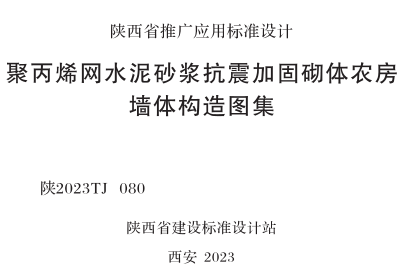 陕西省推广应用标准设计

聚丙烯网水泥砂浆抗震加固砌体农房墙体构造图集

陕2023TJ 080

陕西省建设标准设计站

西安 2023